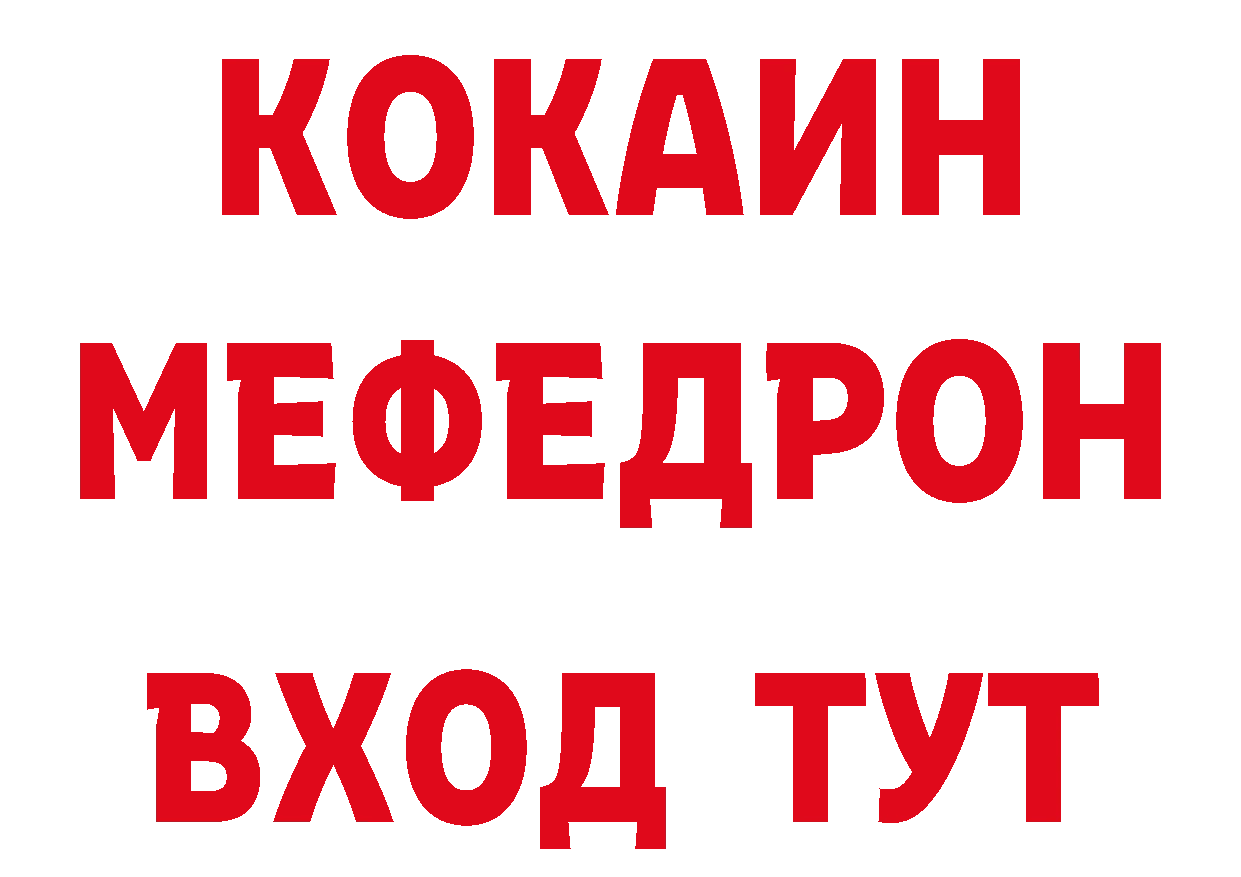 КОКАИН
МЕФЕДРОН
ВХОД ТУТ